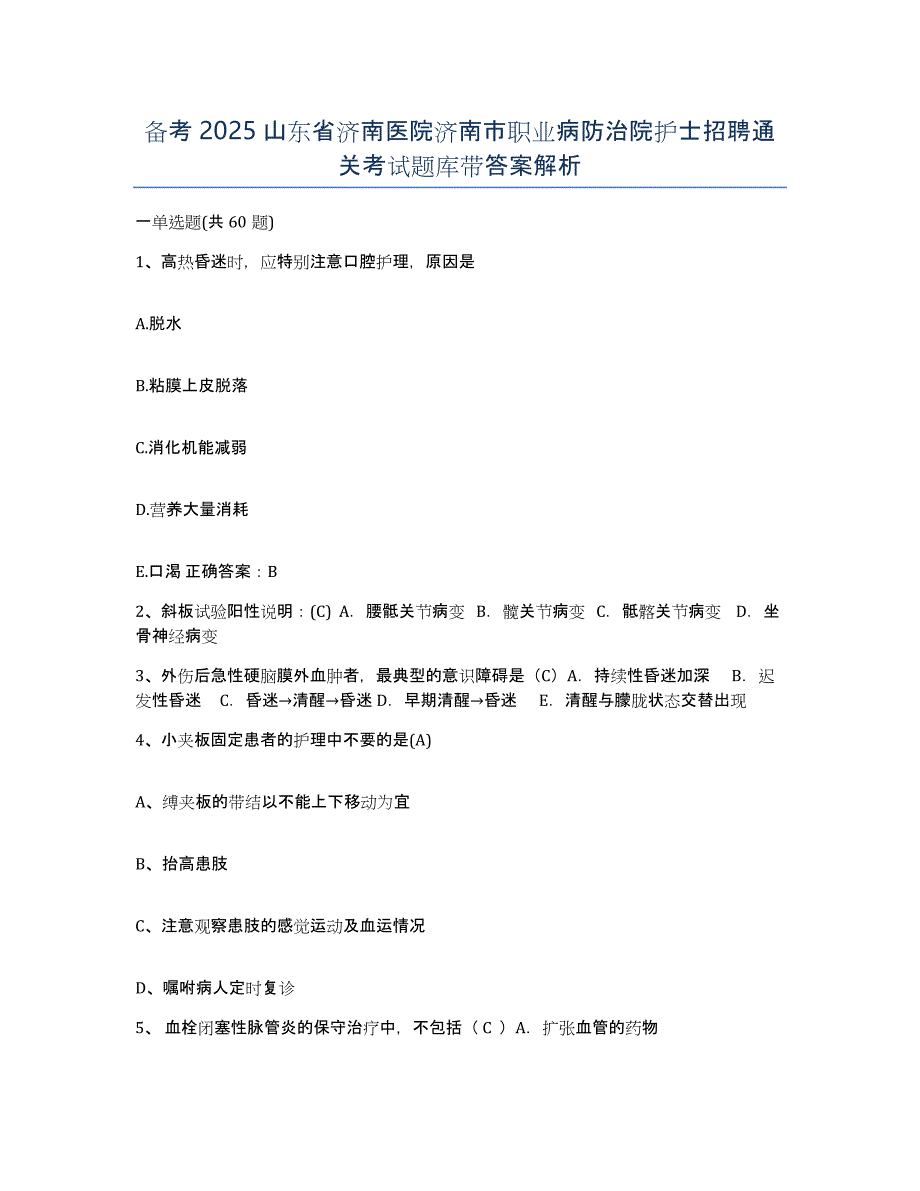 备考 2025 山东省济南医院济南市职业病防治院护士招聘通关考试题库带答案解析

一单选题(共 60 题)

1、高热昏迷时，应特别注意口腔护理，原因是

A.脱水

B.粘膜上皮脱落

C.消化机能减弱

D.营养大量消耗

E.口渴 正确答案：B

2、斜板试验阳性说明：(C) A. 腰骶关节病变 B. 髋关节病变 C. 骶髂关节病变 D. 坐骨神经病变

3、外伤后急性硬脑膜外血肿者，最典型的意识障碍是（C）A. 持续性昏迷加深 B. 迟发性昏迷 C. 昏迷→清醒→昏迷 D. 早期清醒→昏迷 E. 清醒与朦胧状态交替出现

4、小夹板固定患者的护理中不要的是(A)

A、缚夹板的带结以不能上下移动为宜

B、抬高患肢

C、注意观察患肢的感觉运动及血运情况

D、嘱咐病人定时复诊

5、 血栓闭塞性脉管炎的保守治疗中，不包括（ C ）A. 扩张血管的药物